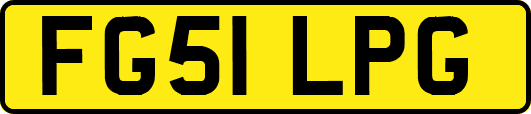 FG51 LPG